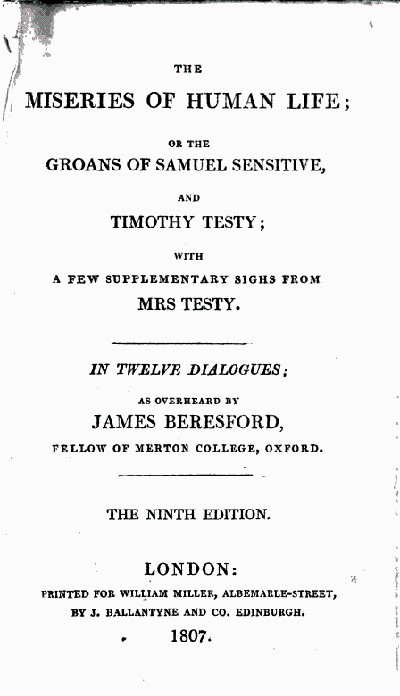 THE

MISERIES OF HUMAN LIFE;

OR THE

GROANS OF SAMUEL SENSITIVE,

AND

TIMOTHY TESTY;

WITH

A FEW SUPPLEMENTARY SIGHS FROM

MRS TESTY.

IN TWELVE DIALOGUES;

AS OVERHEARD BY

JAMES BERESFORD,

FELLOW OF MERTON COLLEGE, OXFORD.

THE NINTH EDITION.

LONDON:

PRINTED FOR WILLIAM MILLER, ALBEMARLE-STREET,

BY J. BALLANTYNE AND CO. EDINBURGH.

1807.